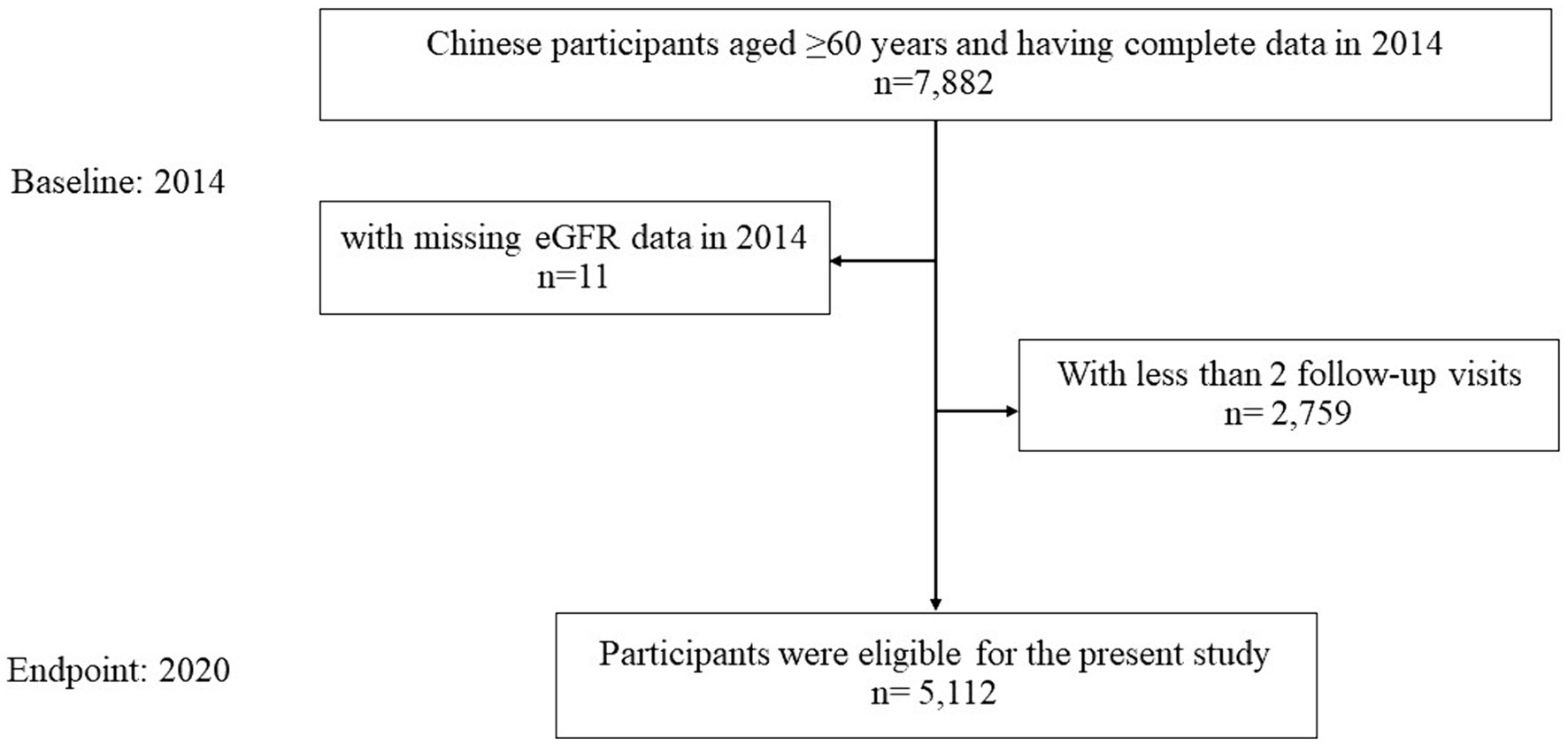 Chinese participants aged ≥60 years and having complete data in 2014
n=7,882

Baseline: 2014

with missing eGFR data in 2014
n=11

With less than 2 follow-up visits
n= 2,759

Endpoint: 2020

Participants were eligible for the present study
n= 5,112